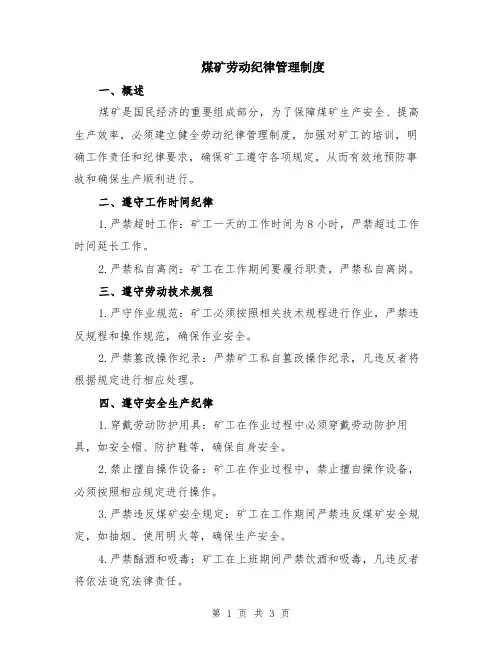 煤矿劳动纪律管理制度

一、概述

煤矿是国民经济的重要组成部分，为了保障煤矿生产安全、提高生产效率，必须建立健全劳动纪律管理制度，加强对矿工的培训，明确工作责任和纪律要求，确保矿工遵守各项规定，从而有效地预防事故和确保生产顺利进行。

二、遵守工作时间纪律

1.严禁超时工作：矿工一天的工作时间为8小时，严禁超过工作时间延长工作。

2.严禁私自离岗：矿工在工作期间要履行职责，严禁私自离岗。

三、遵守劳动技术规程

1.严守作业规范：矿工必须按照相关技术规程进行作业，严禁违反规程和操作规范，确保作业安全。

2.严禁篡改操作纪录：严禁矿工私自篡改操作纪录，凡违反者将根据规定进行相应处理。

四、遵守安全生产纪律

1.穿戴劳动防护用具：矿工在作业过程中必须穿戴劳动防护用具，如安全帽、防护鞋等，确保自身安全。

2.禁止擅自操作设备：矿工在作业过程中，禁止擅自操作设备，必须按照相应规定进行操作。

3.严禁违反煤矿安全规定：矿工在工作期间严禁违反煤矿安全规定，如抽烟、使用明火等，确保生产安全。

4.严禁酗酒和吸毒：矿工在上班期间严禁饮酒和吸毒，凡违反者将依法追究法律责任。

第 1 页 共 3 页